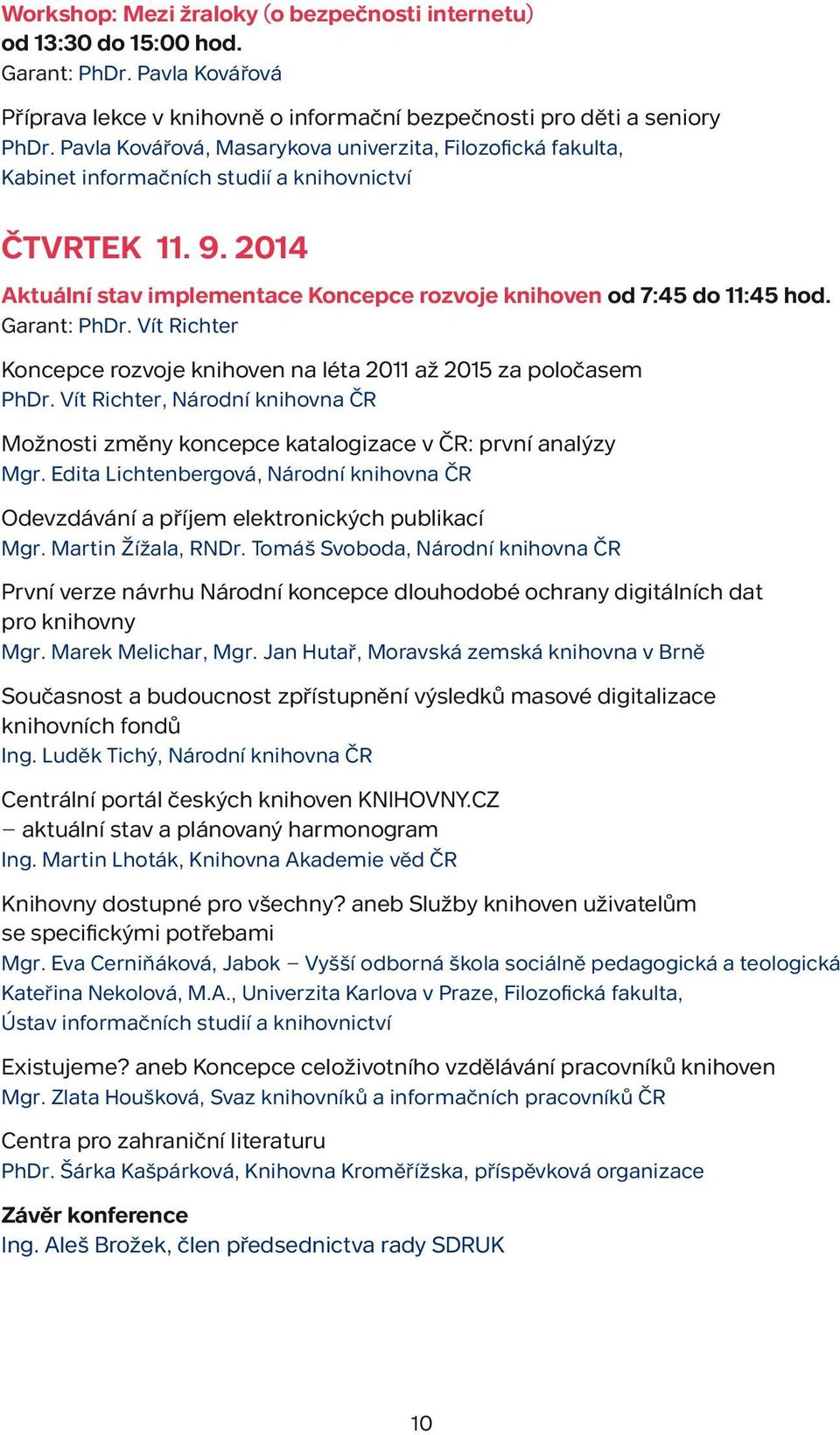 Workshop: Mezi žraloky (o bezpečnosti internetu)
od 13:30 do 15:00 hod.
Garant: PhDr. Pavla Kovářová

Příprava lekce v knihovně o informační bezpečnosti pro děti a seniory
PhDr. Pavla Kovářová, Masarykova univerzita, Filozofická fakulta, Kabinet informačních studií a knihovnictví

ČTVRTEK 11. 9. 2014

Aktuální stav implementace Koncepce rozvoje knihoven od 7:45 do 11:45 hod.
Garant: PhDr. Vít Richter

Koncepce rozvoje knihoven na léta 2011 až 2015 za poločasem
PhDr. Vít Richter, Národní knihovna ČR

Možnosti změny koncepce katalogizace v ČR: první analýzy
Mgr. Edita Lichtenbergová, Národní knihovna ČR

Odevzdávání a příjem elektronických publikací
Mgr. Martin Žížala, RNDr. Tomáš Svoboda, Národní knihovna ČR

První verze návrhu Národní koncepce dlouhodobé ochrany digitálních dat pro knihovny
Mgr. Marek Melichar, Mgr. Jan Hutař, Moravská zemská knihovna v Brně

Současnost a budoucnost zpřístupnění výsledků masové digitalizace knihovních fondů
Ing. Luděk Tichý, Národní knihovna ČR

Centrální portál českých knihoven KNIHOVNY.CZ – aktuální stav a plánovaný harmonogram
Ing. Martin Lhoták, Knihovna Akademie věd ČR

Knihovny dostupné pro všechny? aneb Služby knihoven uživatelům se specifickými potřebami
Mgr. Eva Cerniňáková, Jabok – Vyšší odborná škola sociálně pedagogická a teologická
Kateřina Nekolová, M.A., Univerzita Karlova v Praze, Filozofická fakulta, Ústav informačních studií a knihovnictví

Existujeme? aneb Koncepce celoživotního vzdělávání pracovníků knihoven
Mgr. Zlata Houšková, Svaz knihovníků a informačních pracovníků ČR

Centra pro zahraniční literaturu
PhDr. Šárka Kašpárková, Knihovna Kroměřížska, příspěvková organizace

Závěr konference
Ing. Aleš Brožek, člen předsednictva rady SDRUK

10